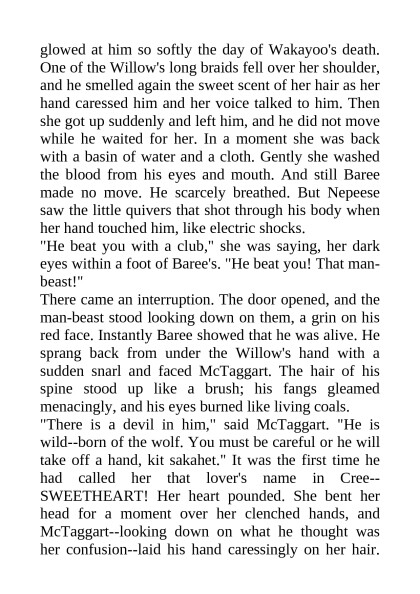 glowed at him so softly the day of Wakayoo's death. One of the Willow's long braids fell over her shoulder, and he smelled again the sweet scent of her hair as her hand caressed him and her voice talked to him. Then she got up suddenly and left him, and he did not move while he waited for her. In a moment she was back with a basin of water and a cloth. Gently she washed the blood from his eyes and mouth. And still Baree made no move. He scarcely breathed. But Nepeese saw the little quivers that shot through his body when her hand touched him, like electric shocks.
"He beat you with a club," she was saying, her dark eyes within a foot of Baree's. "He beat you! That man-beast!"
There came an interruption. The door opened, and the man-beast stood looking down on them, a grin on his red face. Instantly Baree showed that he was alive. He sprang back from under the Willow's hand with a sudden snarl and faced McTaggart. The hair of his spine stood up like a brush; his fangs gleamed menacingly, and his eyes burned like living coals.
"There is a devil in him," said McTaggart. "He is wild--born of the wolf. You must be careful or he will take off a hand, kit sakahet." It was the first time he had called her that lover's name in Cree--SWEETHEART! Her heart pounded. She bent her head for a moment over her clenched hands, and McTaggart--looking down on what he thought was her confusion--laid his hand caressingly on her hair.